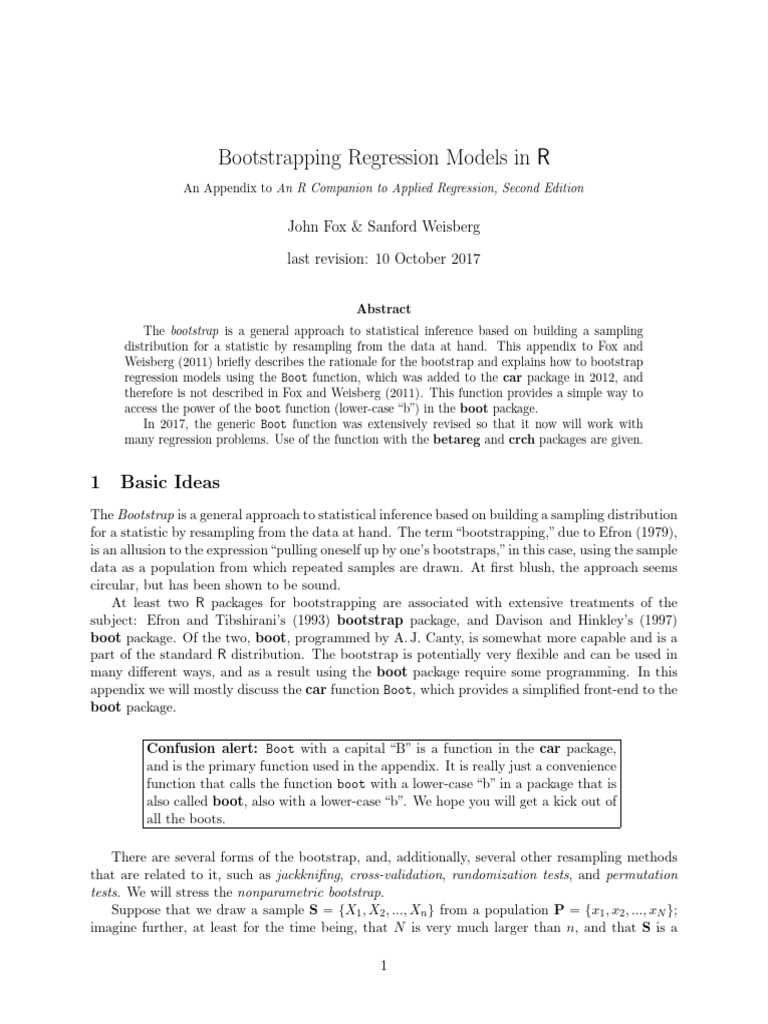 Bootstrapping Regression Models in R

An Appendix to An R Companion to Applied Regression, Second Edition

John Fox & Sanford Weisberg

last revision: 10 October 2017

Abstract

The bootstrap is a general approach to statistical inference based on building a sampling distribution for a statistic by resampling from the data at hand. This appendix to Fox and Weisberg (2011) briefly describes the rationale for the bootstrap and explains how to bootstrap regression models using the Boot function, which was added to the car package in 2012, and therefore is not described in Fox and Weisberg (2011). This function provides a simple way to access the power of the boot function (lower-case "b") in the boot package.

In 2017, the generic Boot function was extensively revised so that it now will work with many regression problems. Use of the function with the betareg and crch packages are given.

1 Basic Ideas

The Bootstrap is a general approach to statistical inference based on building a sampling distribution for a statistic by resampling from the data at hand. The term "bootstrapping," due to Efron (1979), is an allusion to the expression "pulling oneself up by one's bootstraps," in this case, using the sample data as a population from which repeated samples are drawn. At first blush, the approach seems circular, but has been shown to be sound.

At least two R packages for bootstrapping are associated with extensive treatments of the subject: Efron and Tibshirani's (1993) bootstrap package, and Davison and Hinkley's (1997) boot package. Of the two, boot, programmed by A. J. Canty, is somewhat more capable and is a part of the standard R distribution. The bootstrap is potentially very flexible and can be used in many different ways, and as a result using the boot package require some programming. In this appendix we will mostly discuss the car function Boot, which provides a simplified front-end to the boot package.

Confusion alert: Boot with a capital "B" is a function in the car package, and is the primary function used in the appendix. It is really just a convenience function that calls the function boot with a lower-case "b" in a package that is also called boot, also with a lower-case "b". We hope you will get a kick out of all the boots.

There are several forms of the bootstrap, and, additionally, several other resampling methods that are related to it, such as jackknifing, cross-validation, randomization tests, and permutation tests. We will stress the nonparametric bootstrap.

Suppose that we draw a sample $\mathbf{S} = \{X_1, X_2, ..., X_n\}$ from a population $\mathbf{P} = \{x_1, x_2, ..., x_N\}$; imagine further, at least for the time being, that $N$ is very much larger than $n$, and that $\mathbf{S}$ is a

1